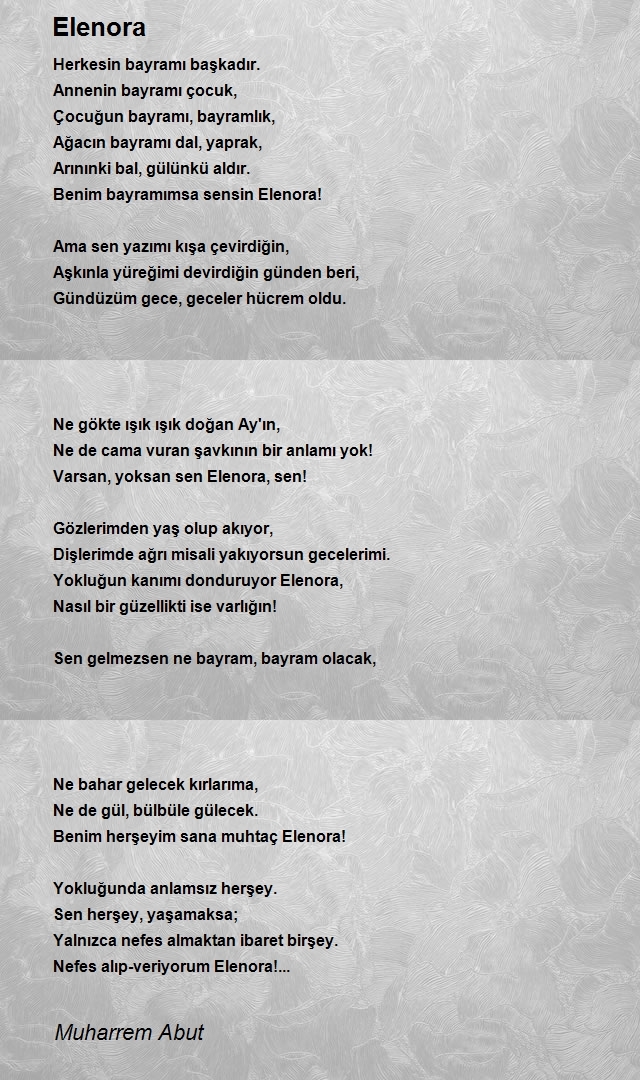 Elenora

Herkesin bayramı başkadır.
Annenin bayramı çocuk,
Çocuğun bayramı, bayramlık,
Ağacın bayramı dal, yaprak,
Arınınki bal, gülünkü aldır.
Benim bayramımsa sensin Elenora!

Ama sen yazımı kışa çevirdiğin,
Aşkınla yüreğimi devirdiğin günden beri,
Gündüzüm gece, geceler hücrem oldu.

Ne gökte ışık ışık doğan Ay'ın,
Ne de cama vuran şavkının bir anlamı yok!
Varsan, yoksan sen Elenora, sen!

Gözlerimden yaş olup akıyor,
Dişlerimde ağrı misali yakıyorsun gecelerimi.
Yokluğun kanımı donduruyor Elenora,
Nasıl bir güzellikti ise varlığın!

Sen gelmezsen ne bayram, bayram olacak,

Ne bahar gelecek kırlarıma,
Ne de gül, bülbüle gülecek.
Benim herşeyim sana muhtaç Elenora!

Yokluğunda anlamsız herşey.
Sen herşey, yaşamaksa;
Yalnızca nefes almaktan ibaret birşey.
Nefes alıp-veriyorum Elenora!...

Muharrem Abut